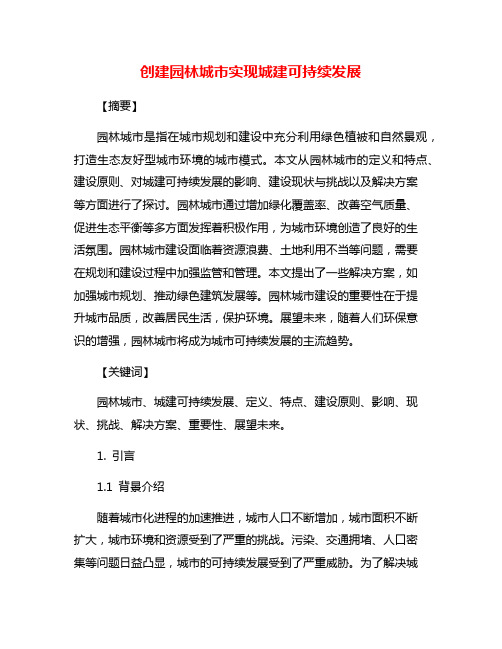 创建园林城市实现城建可持续发展

【摘要】

园林城市是指在城市规划和建设中充分利用绿色植被和自然景观，打造生态友好型城市环境的城市模式。本文从园林城市的定义和特点、建设原则、对城建可持续发展的影响、建设现状与挑战以及解决方案等方面进行了探讨。园林城市通过增加绿化覆盖率、改善空气质量、促进生态平衡等多方面发挥着积极作用，为城市环境创造了良好的生活氛围。园林城市建设面临着资源浪费、土地利用不当等问题，需要在规划和建设过程中加强监管和管理。本文提出了一些解决方案，如加强城市规划、推动绿色建筑发展等。园林城市建设的重要性在于提升城市品质，改善居民生活，保护环境。展望未来，随着人们环保意识的增强，园林城市将成为城市可持续发展的主流趋势。

【关键词】

园林城市、城建可持续发展、定义、特点、建设原则、影响、现状、挑战、解决方案、重要性、展望未来。

1. 引言

1.1 背景介绍

随着城市化进程的加速推进，城市人口不断增加，城市面积不断扩大，城市环境和资源受到了严重的挑战。污染、交通拥堵、人口密集等问题日益凸显，城市的可持续发展受到了严重威胁。为了解决城